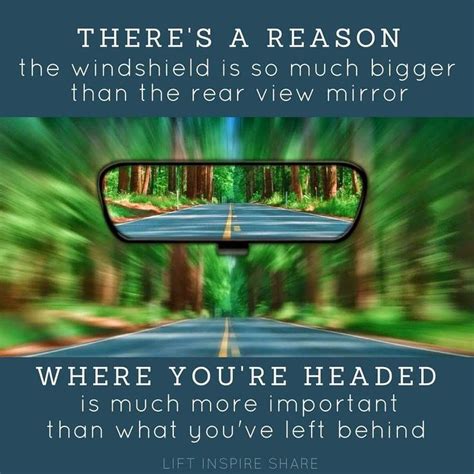 THERE'S A REASON
the windshield is so much bigger than the rear view mirror

WHERE YOU'RE HEADED
is much more important than what you've left behind

LIFT INSPIRE SHARE